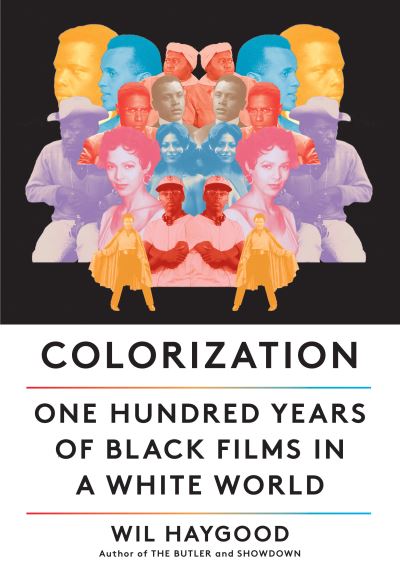 COLORIZATION

ONE HUNDRED YEARS OF BLACK FILMS IN A WHITE WORLD

WIL HAYGOOD

Author of THE BUTLER and SHOWDOWN